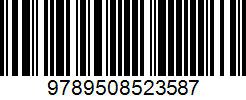 9789508523587